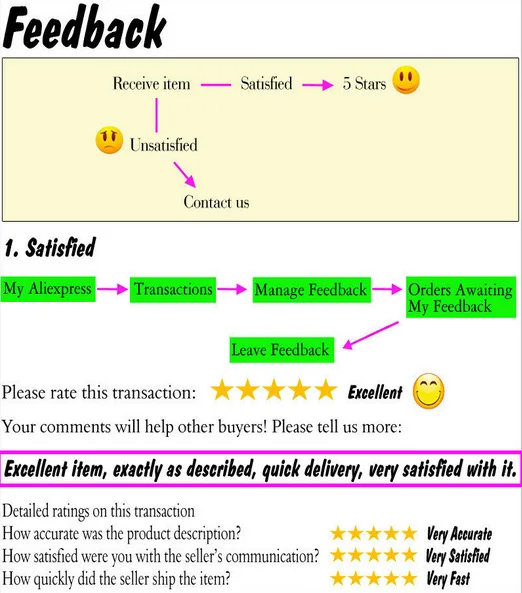 Feedback

Receive item — Satisfied → 5 Stars

Unsatisfied

Contact us

1. Satisfied

My Aliexpress → Transactions → Manage Feedback → Orders Awaiting My Feedback

Leave Feedback

Please rate this transaction: ★★★★★ Excellent

Your comments will help other buyers! Please tell us more:

Excellent item, exactly as described, quick delivery, very satisfied with it.

Detailed ratings on this transaction
How accurate was the product description? ★★★★★ Very Accurate
How satisfied were you with the seller's communication? ★★★★★ Very Satisfied
How quickly did the seller ship the item? ★★★★★ Very Fast